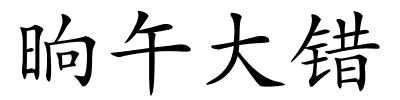 晌午大错